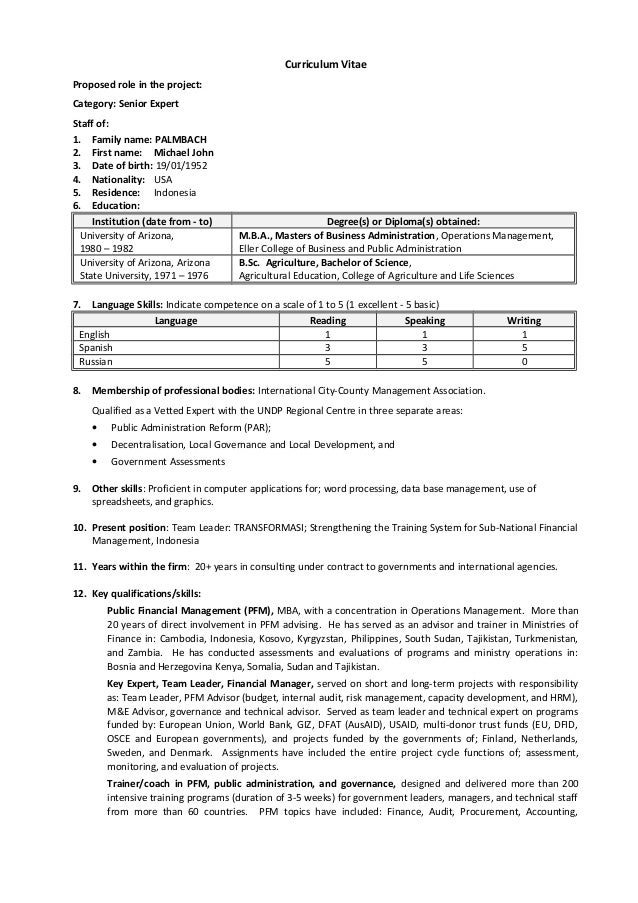 Curriculum Vitae

Proposed role in the project:

Category: Senior Expert

Staff of:

1. Family name: PALMBACH
2. First name: Michael John
3. Date of birth: 19/01/1952
4. Nationality: USA
5. Residence: Indonesia
6. Education:

| Institution (date from - to) | Degree(s) or Diploma(s) obtained: |
|---|---|
| University of Arizona, 1980 – 1982 | M.B.A., Masters of Business Administration, Operations Management, Eller College of Business and Public Administration |
| University of Arizona, Arizona State University, 1971 – 1976 | B.Sc. Agriculture, Bachelor of Science, Agricultural Education, College of Agriculture and Life Sciences |

7. Language Skills: Indicate competence on a scale of 1 to 5 (1 excellent - 5 basic)

| Language | Reading | Speaking | Writing |
|---|---|---|---|
| English | 1 | 1 | 1 |
| Spanish | 3 | 3 | 5 |
| Russian | 5 | 5 | 0 |

8. Membership of professional bodies: International City-County Management Association.

Qualified as a Vetted Expert with the UNDP Regional Centre in three separate areas:

• Public Administration Reform (PAR);
• Decentralisation, Local Governance and Local Development, and
• Government Assessments

9. Other skills: Proficient in computer applications for; word processing, data base management, use of spreadsheets, and graphics.

10. Present position: Team Leader: TRANSFORMASI; Strengthening the Training System for Sub-National Financial Management, Indonesia

11. Years within the firm: 20+ years in consulting under contract to governments and international agencies.

12. Key qualifications/skills:

Public Financial Management (PFM), MBA, with a concentration in Operations Management. More than 20 years of direct involvement in PFM advising. He has served as an advisor and trainer in Ministries of Finance in: Cambodia, Indonesia, Kosovo, Kyrgyzstan, Philippines, South Sudan, Tajikistan, Turkmenistan, and Zambia. He has conducted assessments and evaluations of programs and ministry operations in: Bosnia and Herzegovina Kenya, Somalia, Sudan and Tajikistan.

Key Expert, Team Leader, Financial Manager, served on short and long-term projects with responsibility as: Team Leader, PFM Advisor (budget, internal audit, risk management, capacity development, and HRM), M&E Advisor, governance and technical advisor. Served as team leader and technical expert on programs funded by: European Union, World Bank, GIZ, DFAT (AusAID), USAID, multi-donor trust funds (EU, DFID, OSCE and European governments), and projects funded by the governments of; Finland, Netherlands, Sweden, and Denmark. Assignments have included the entire project cycle functions of; assessment, monitoring, and evaluation of projects.

Trainer/coach in PFM, public administration, and governance, designed and delivered more than 200 intensive training programs (duration of 3-5 weeks) for government leaders, managers, and technical staff from more than 60 countries. PFM topics have included: Finance, Audit, Procurement, Accounting,